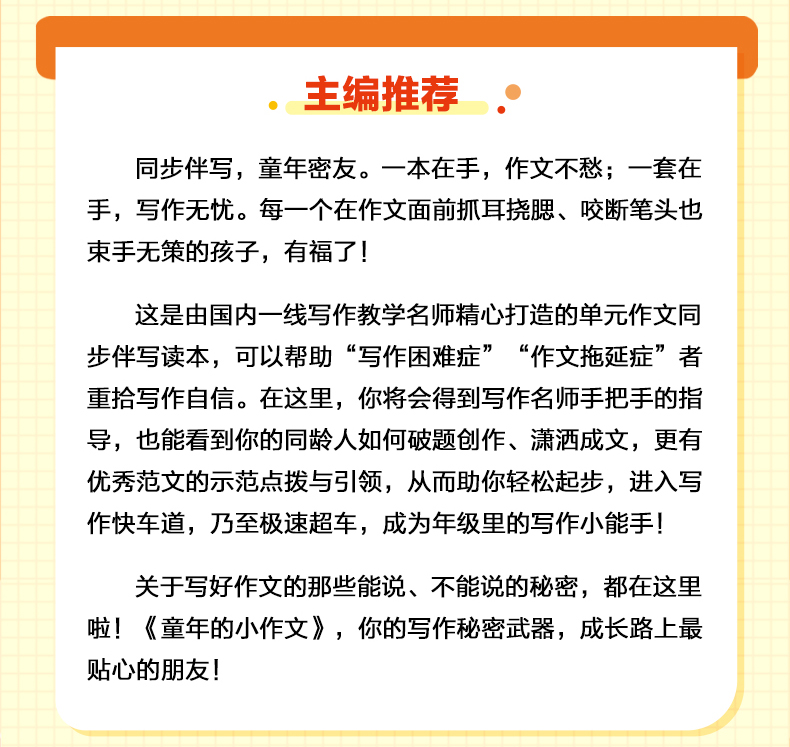 主编推荐

同步伴写，童年密友。一本在手，作文不愁；一套在手，写作无忧。每一个在作文面前抓耳挠腮、咬断笔头也束手无策的孩子，有福了！

这是由国内一线写作教学名师精心打造的单元作文同步伴写读本，可以帮助“写作困难症”“作文拖延症”者重拾写作自信。在这里，你将会得到写作名师手把手的指导，也能看到你的同龄人如何破题创作、潇洒成文，更有优秀范文的示范点拨与引领，从而助你轻松起步，进入写作快车道，乃至极速超车，成为年级里的写作小能手！

关于写好作文的那些能说、不能说的秘密，都在这里啦！《童年的小作文》，你的写作秘密武器，成长路上最贴心的朋友！